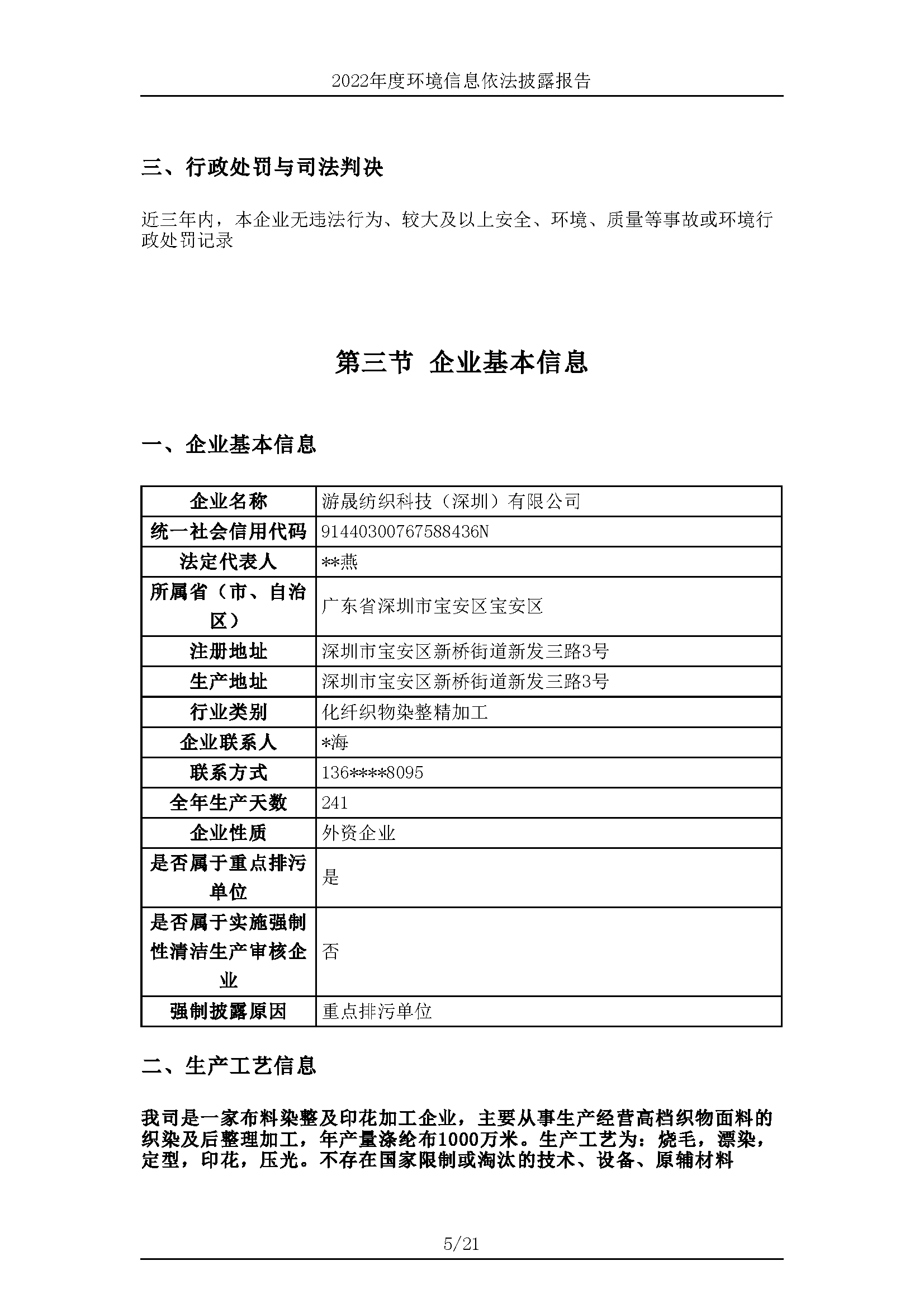 2022年度环境信息依法披露报告

三、行政处罚与司法判决

近三年内，本企业无违法行为、较大及以上安全、环境、质量等事故或环境行政处罚记录

第三节 企业基本信息

一、企业基本信息

| 企业名称 | 游晟纺织科技（深圳）有限公司 |
|---|---|
| 统一社会信用代码 | 91440300767588436N |
| 法定代表人 | **燕 |
| 所属省（市、自治区） | 广东省深圳市宝安区宝安区 |
| 注册地址 | 深圳市宝安区新桥街道新发三路3号 |
| 生产地址 | 深圳市宝安区新桥街道新发三路3号 |
| 行业类别 | 化纤织物染整精加工 |
| 企业联系人 | *海 |
| 联系方式 | 136****8095 |
| 全年生产天数 | 241 |
| 企业性质 | 外资企业 |
| 是否属于重点排污单位 | 是 |
| 是否属于实施强制性清洁生产审核企业 | 否 |
| 强制披露原因 | 重点排污单位 |

二、生产工艺信息

我司是一家布料染整及印花加工企业，主要从事生产经营高档织物面料的织染及后整理加工，年产量涤纶布1000万米。生产工艺为：烧毛，漂染，定型，印花，压光。不存在国家限制或淘汰的技术、设备、原辅材料

5/21